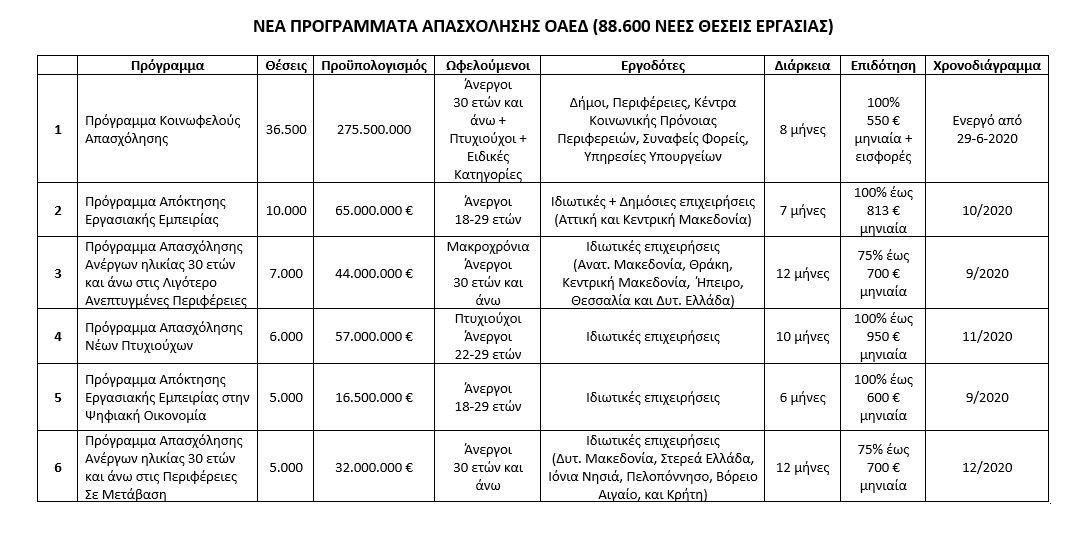 ΝΕΑ ΠΡΟΓΡΑΜΜΑΤΑ ΑΠΑΣΧΟΛΗΣΗΣ ΟΑΕΔ (88.600 ΝΕΕΣ ΘΕΣΕΙΣ ΕΡΓΑΣΙΑΣ)

| | Πρόγραμμα | Θέσεις | Προϋπολογισμός | Ωφελούμενοι | Εργοδότες | Διάρκεια | Επιδότηση | Χρονοδιάγραμμα |
|---|---|---|---|---|---|---|---|---|
| 1 | Πρόγραμμα Κοινωφελούς Απασχόλησης | 36.500 | 275.500.000 | Άνεργοι 30 ετών και άνω + Πτυχιούχοι + Ειδικές Κατηγορίες | Δήμοι, Περιφέρειες, Κέντρα Κοινωνικής Πρόνοιας Περιφερειών, Συναφείς Φορείς, Υπηρεσίες Υπουργείων | 8 μήνες | 100% 550 € μηνιαία + εισφορές | Ενεργό από 29-6-2020 |
| 2 | Πρόγραμμα Απόκτησης Εργασιακής Εμπειρίας | 10.000 | 65.000.000 € | Άνεργοι 18-29 ετών | Ιδιωτικές + Δημόσιες επιχειρήσεις (Αττική και Κεντρική Μακεδονία) | 7 μήνες | 100% έως 813 € μηνιαία | 10/2020 |
| 3 | Πρόγραμμα Απασχόλησης Ανέργων ηλικίας 30 ετών και άνω στις Λιγότερο Ανεπτυγμένες Περιφέρειες | 7.000 | 44.000.000 € | Μακροχρόνια Άνεργοι 30 ετών και άνω | Ιδιωτικές επιχειρήσεις (Ανατ. Μακεδονία, Θράκη, Κεντρική Μακεδονία, Ήπειρο, Θεσσαλία και Δυτ. Ελλάδα) | 12 μήνες | 75% έως 700 € μηνιαία | 9/2020 |
| 4 | Πρόγραμμα Απασχόλησης Νέων Πτυχιούχων | 6.000 | 57.000.000 € | Πτυχιούχοι Άνεργοι 22-29 ετών | Ιδιωτικές επιχειρήσεις | 10 μήνες | 100% έως 950 € μηνιαία | 11/2020 |
| 5 | Πρόγραμμα Απόκτησης Εργασιακής Εμπειρίας στην Ψηφιακή Οικονομία | 5.000 | 16.500.000 € | Άνεργοι 18-29 ετών | Ιδιωτικές επιχειρήσεις | 6 μήνες | 100% έως 600 € μηνιαία | 9/2020 |
| 6 | Πρόγραμμα Απασχόλησης Ανέργων ηλικίας 30 ετών και άνω στις Περιφέρειες Σε Μετάβαση | 5.000 | 32.000.000 € | Άνεργοι 30 ετών και άνω | Ιδιωτικές επιχειρήσεις (Δυτ. Μακεδονία, Στερεά Ελλάδα, Ιόνια Νησιά, Πελοπόννησο, Βόρειο Αιγαίο, και Κρήτη) | 12 μήνες | 75% έως 700 € μηνιαία | 12/2020 |